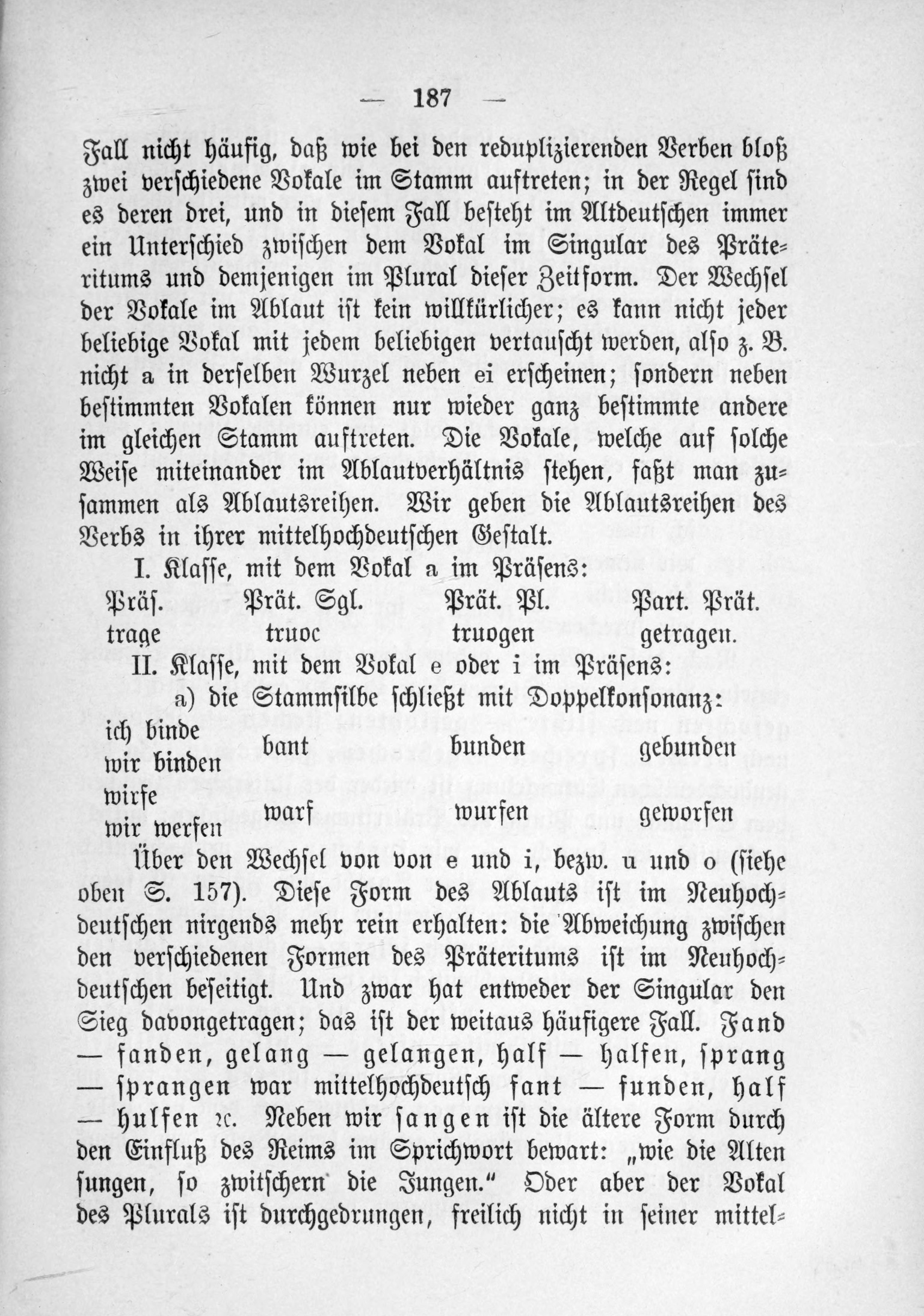 — 187 —

Fall nicht häufig, daß wie bei den reduplizierenden Verben bloß zwei verschiedene Vokale im Stamm auftreten; in der Regel sind es deren drei, und in diesem Fall besteht im Altdeutschen immer ein Unterschied zwischen dem Vokal im Singular des Präteritums und demjenigen im Plural dieser Zeitform. Der Wechsel der Vokale im Ablaut ist kein willkürlicher; es kann nicht jeder beliebige Vokal mit jedem beliebigen vertauscht werden, also z. B. nicht a in derselben Wurzel neben ei erscheinen; sondern neben bestimmten Vokalen können nur wieder ganz bestimmte andere im gleichen Stamm auftreten. Die Vokale, welche auf solche Weise miteinander im Ablautverhältnis stehen, faßt man zusammen als Ablautsreihen. Wir geben die Ablautsreihen des Verbs in ihrer mittelhochdeutschen Gestalt.

I. Klasse, mit dem Vokal a im Präsens:

| Präs. | Prät. Sgl. | Prät. Pl. | Part. Prät. |
|---|---|---|---|
| trage | truoc | truogen | getragen. |

II. Klasse, mit dem Vokal e oder i im Präsens:

a) die Stammsilbe schließt mit Doppelkonsonanz:

| | | | |
|---|---|---|---|
| ich binde wir binden | bant | bunden | gebunden |
| wirfe wir werfen | warf | wurfen | geworfen |

Über den Wechsel von von e und i, bezw. u und o (siehe oben S. 157). Diese Form des Ablauts ist im Neuhochdeutschen nirgends mehr rein erhalten: die Abweichung zwischen den verschiedenen Formen des Präteritums ist im Neuhochdeutschen beseitigt. Und zwar hat entweder der Singular den Sieg davongetragen; das ist der weitaus häufigere Fall. Fand — fanden, gelang — gelangen, half — halfen, sprang — sprangen war mittelhochdeutsch fant — funden, half — hulfen ꝛc. Neben wir sangen ist die ältere Form durch den Einfluß des Reims im Sprichwort bewart: „wie die Alten sungen, so zwitschern die Jungen.“ Oder aber der Vokal des Plurals ist durchgedrungen, freilich nicht in seiner mittel-